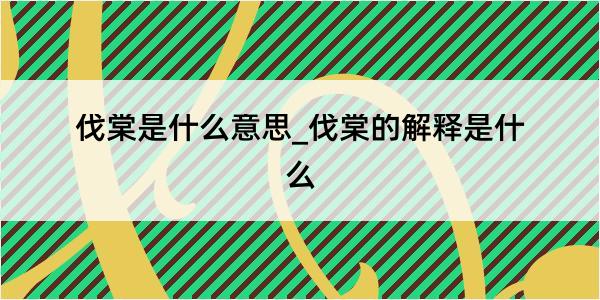 伐棠是什么意思_伐棠的解释是什么